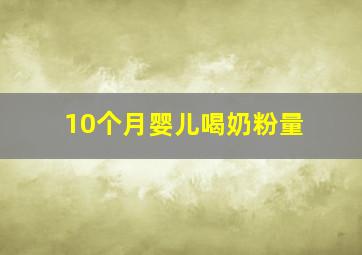 10个月婴儿喝奶粉量